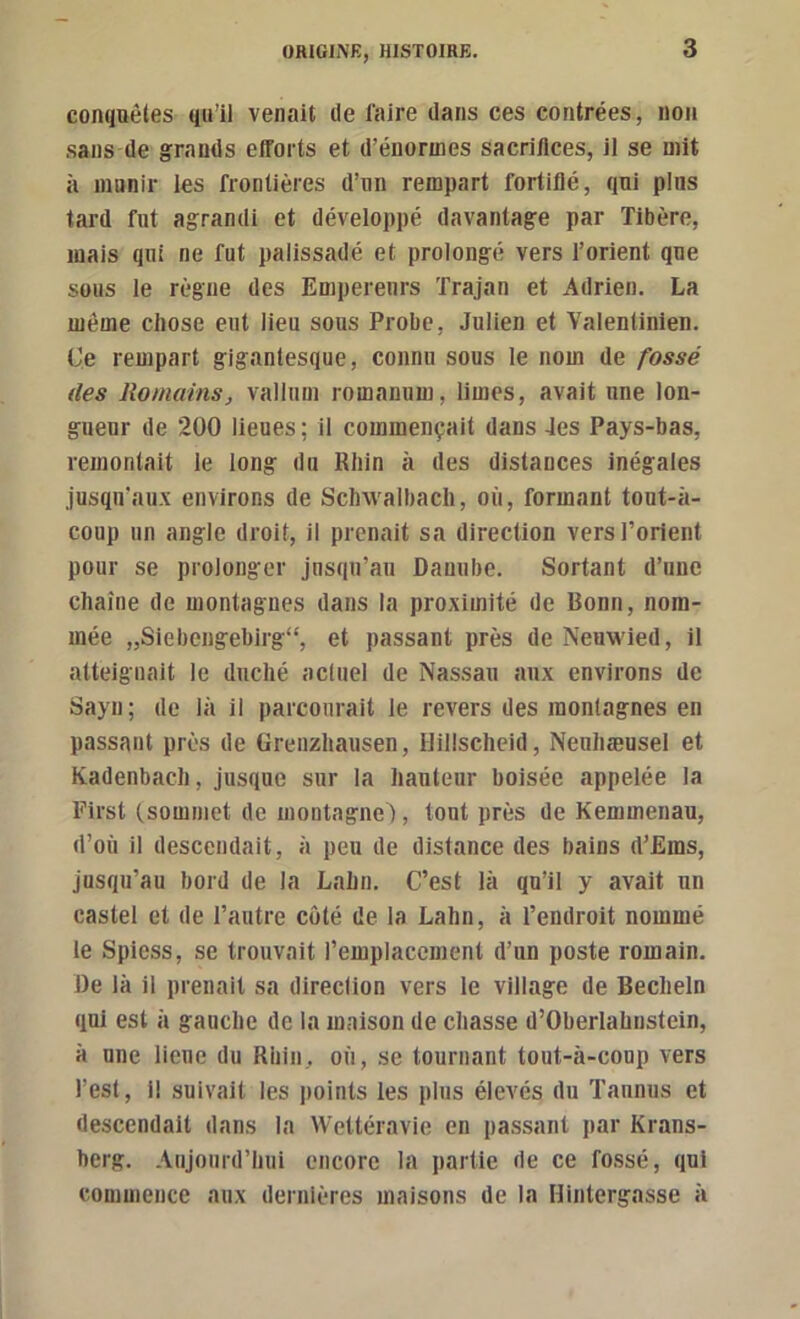 ORIGINE, HISTOIRE. 3

conquêtes qu'il venait de faire dans ces contrées, non sans de grands efforts et d'énormes sacrifices, il se mit à munir les frontières d'un rempart fortifié, qui plus tard fut agrandi et développé davantage par Tibère, mais qui ne fut palissadé et prolongé vers l'orient que sous le règne des Empereurs Trajan et Adrien. La même chose eut lieu sous Probe, Julien et Valentinien. Ce rempart gigantesque, connu sous le nom de fossé des Romains, vallum romanum, limes, avait une longueur de 200 lieues; il commençait dans les Pays-bas, remontait le long du Rhin à des distances inégales jusqu'aux environs de Schwalbach, où, formant tout-à-coup un angle droit, il prenait sa direction vers l'orient pour se prolonger jusqu'au Danube. Sortant d'une chaîne de montagnes dans la proximité de Bonn, nommée „Siebengebirg“, et passant près de Neuwied, il atteignait le duché actuel de Nassau aux environs de Sayn; de là il parcourait le revers des montagnes en passant près de Grenzhausen, Hillscheid, Neuhæusel et Kadenbach, jusque sur la hauteur boisée appelée la First (sommet de montagne), tout près de Kemmenau, d'où il descendait, à peu de distance des bains d'Ems, jusqu'au bord de la Lahn. C'est là qu'il y avait un castel et de l'autre côté de la Lahn, à l'endroit nommé le Spiess, se trouvait l'emplacement d'un poste romain. De là il prenait sa direction vers le village de Becheln qui est à gauche de la maison de chasse d'Oberlahnstein, à une lieue du Rhin, où, se tournant tout-à-coup vers l'est, il suivait les points les plus élevés du Taunus et descendait dans la Wettéravie en passant par Kransberg. Aujourd'hui encore la partie de ce fossé, qui commence aux dernières maisons de la Hintergasse à